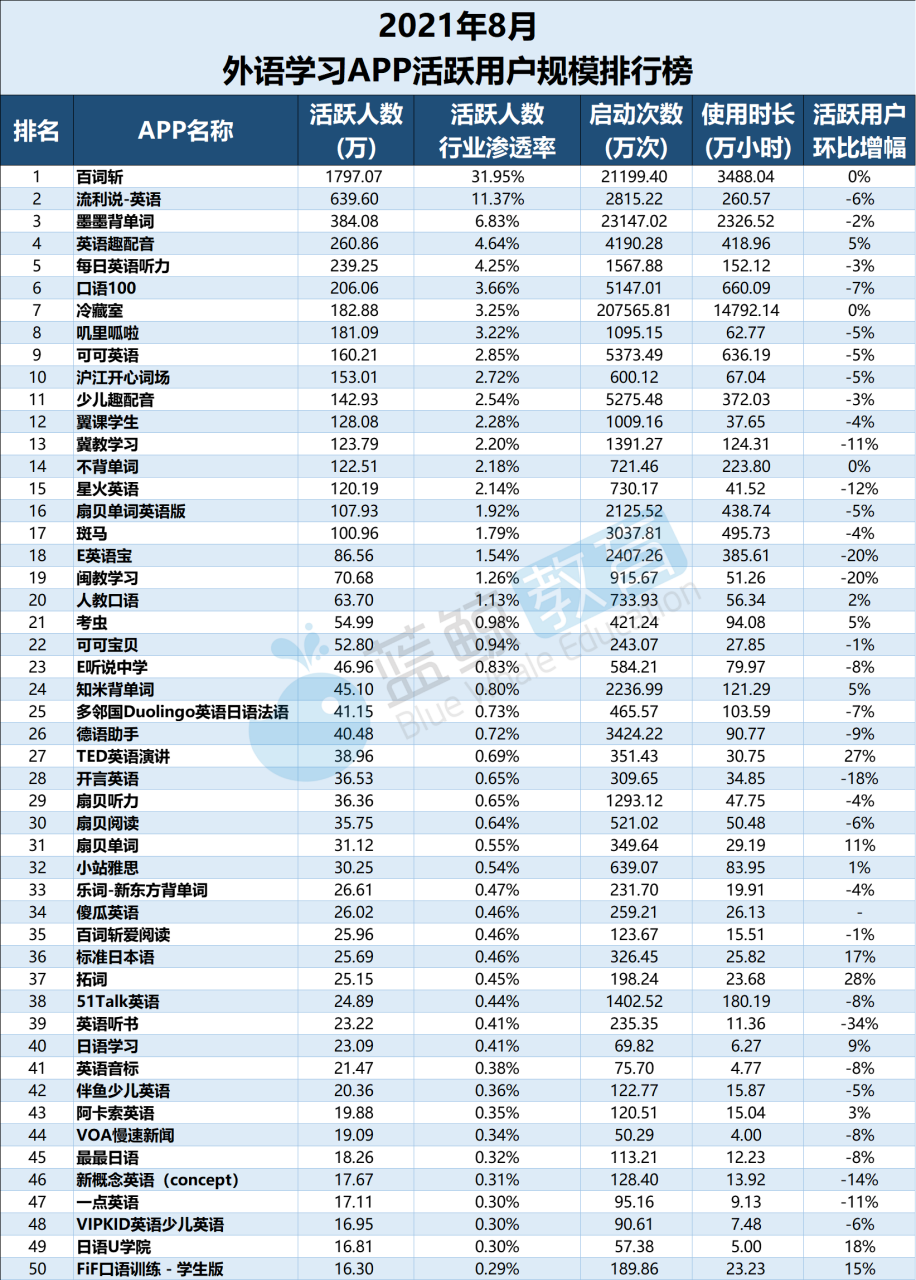 2021年8月
外语学习APP活跃用户规模排行榜

| 排名 | APP名称 | 活跃人数(万) | 活跃人数行业渗透率 | 启动次数(万次) | 使用时长(万小时) | 活跃用户环比增幅 |
|---|---|---|---|---|---|---|
| 1 | 百词斩 | 1797.07 | 31.95% | 21199.40 | 3488.04 | 0% |
| 2 | 流利说-英语 | 639.60 | 11.37% | 2815.22 | 260.57 | -6% |
| 3 | 墨墨背单词 | 384.08 | 6.83% | 23147.02 | 2326.52 | -2% |
| 4 | 英语趣配音 | 260.86 | 4.64% | 4190.28 | 418.96 | 5% |
| 5 | 每日英语听力 | 239.25 | 4.25% | 1567.88 | 152.12 | -3% |
| 6 | 口语100 | 206.06 | 3.66% | 5147.01 | 660.09 | -7% |
| 7 | 冷藏室 | 182.88 | 3.25% | 207565.81 | 14792.14 | 0% |
| 8 | 叽里呱啦 | 181.09 | 3.22% | 1095.15 | 62.77 | -5% |
| 9 | 可可英语 | 160.21 | 2.85% | 5373.49 | 636.19 | -5% |
| 10 | 沪江开心词场 | 153.01 | 2.72% | 600.12 | 67.04 | -5% |
| 11 | 少儿趣配音 | 142.93 | 2.54% | 5275.48 | 372.03 | -3% |
| 12 | 翼课学生 | 128.08 | 2.28% | 1009.16 | 37.65 | -4% |
| 13 | 冀教学习 | 123.79 | 2.20% | 1391.27 | 124.31 | -11% |
| 14 | 不背单词 | 122.51 | 2.18% | 721.46 | 223.80 | 0% |
| 15 | 星火英语 | 120.19 | 2.14% | 730.17 | 41.52 | -12% |
| 16 | 扇贝单词英语版 | 107.93 | 1.92% | 2125.52 | 438.74 | -5% |
| 17 | 斑马 | 100.96 | 1.79% | 3037.81 | 495.73 | -4% |
| 18 | E英语宝 | 86.56 | 1.54% | 2407.26 | 385.61 | -20% |
| 19 | 闽教学习 | 70.68 | 1.26% | 915.67 | 51.26 | -20% |
| 20 | 人教口语 | 63.70 | 1.13% | 733.93 | 56.34 | 2% |
| 21 | 考虫 | 54.99 | 0.98% | 421.24 | 94.08 | 5% |
| 22 | 可可宝贝 | 52.80 | 0.94% | 243.07 | 27.85 | -1% |
| 23 | E听说中学 | 46.96 | 0.83% | 584.21 | 79.97 | -8% |
| 24 | 知米背单词 | 45.10 | 0.80% | 2236.99 | 121.29 | 5% |
| 25 | 多邻国Duolingo英语日语法语 | 41.15 | 0.73% | 465.57 | 103.59 | -7% |
| 26 | 德语助手 | 40.48 | 0.72% | 3424.22 | 90.77 | -9% |
| 27 | TED英语演讲 | 38.96 | 0.69% | 351.43 | 30.75 | 27% |
| 28 | 开言英语 | 36.53 | 0.65% | 309.65 | 34.85 | -18% |
| 29 | 扇贝听力 | 36.36 | 0.65% | 1293.12 | 47.75 | -4% |
| 30 | 扇贝阅读 | 35.75 | 0.64% | 521.02 | 50.48 | -6% |
| 31 | 扇贝单词 | 31.12 | 0.55% | 349.64 | 29.19 | 11% |
| 32 | 小站雅思 | 30.25 | 0.54% | 639.07 | 83.95 | 1% |
| 33 | 乐词-新东方背单词 | 26.61 | 0.47% | 231.70 | 19.91 | -4% |
| 34 | 傻瓜英语 | 26.02 | 0.46% | 259.21 | 26.13 | - |
| 35 | 百词斩爱阅读 | 25.96 | 0.46% | 123.67 | 15.51 | -1% |
| 36 | 标准日本语 | 25.69 | 0.46% | 326.45 | 25.82 | 17% |
| 37 | 拓词 | 25.15 | 0.45% | 198.24 | 23.68 | 28% |
| 38 | 51Talk英语 | 24.89 | 0.44% | 1402.52 | 180.19 | -8% |
| 39 | 英语听书 | 23.22 | 0.41% | 235.35 | 11.36 | -34% |
| 40 | 日语学习 | 23.09 | 0.41% | 69.82 | 6.27 | 9% |
| 41 | 英语音标 | 21.47 | 0.38% | 75.70 | 4.77 | -8% |
| 42 | 伴鱼少儿英语 | 20.36 | 0.36% | 122.77 | 15.87 | -5% |
| 43 | 阿卡索英语 | 19.88 | 0.35% | 120.51 | 15.04 | 3% |
| 44 | VOA慢速新闻 | 19.09 | 0.34% | 50.29 | 4.00 | -8% |
| 45 | 最最日语 | 18.26 | 0.32% | 113.21 | 12.23 | -8% |
| 46 | 新概念英语（concept） | 17.67 | 0.31% | 128.40 | 13.92 | -14% |
| 47 | 一点英语 | 17.11 | 0.30% | 95.16 | 9.13 | -11% |
| 48 | VIPKID英语少儿英语 | 16.95 | 0.30% | 90.61 | 7.48 | -6% |
| 49 | 日语U学院 | 16.81 | 0.30% | 57.38 | 5.00 | 18% |
| 50 | FiF口语训练 - 学生版 | 16.30 | 0.29% | 189.86 | 23.23 | 15% |

蓝鲸教育
Blue Whale Education